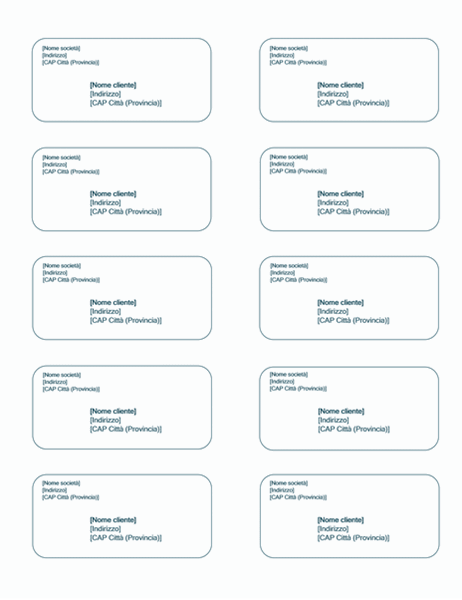 [Nome società]
[Indirizzo]
[CAP Città (Provincia)]

[Nome cliente]
[Indirizzo]
[CAP Città (Provincia)]

[Nome società]
[Indirizzo]
[CAP Città (Provincia)]

[Nome cliente]
[Indirizzo]
[CAP Città (Provincia)]

[Nome società]
[Indirizzo]
[CAP Città (Provincia)]

[Nome cliente]
[Indirizzo]
[CAP Città (Provincia)]

[Nome società]
[Indirizzo]
[CAP Città (Provincia)]

[Nome cliente]
[Indirizzo]
[CAP Città (Provincia)]

[Nome società]
[Indirizzo]
[CAP Città (Provincia)]

[Nome cliente]
[Indirizzo]
[CAP Città (Provincia)]

[Nome società]
[Indirizzo]
[CAP Città (Provincia)]

[Nome cliente]
[Indirizzo]
[CAP Città (Provincia)]

[Nome società]
[Indirizzo]
[CAP Città (Provincia)]

[Nome cliente]
[Indirizzo]
[CAP Città (Provincia)]

[Nome società]
[Indirizzo]
[CAP Città (Provincia)]

[Nome cliente]
[Indirizzo]
[CAP Città (Provincia)]

[Nome società]
[Indirizzo]
[CAP Città (Provincia)]

[Nome cliente]
[Indirizzo]
[CAP Città (Provincia)]

[Nome società]
[Indirizzo]
[CAP Città (Provincia)]

[Nome cliente]
[Indirizzo]
[CAP Città (Provincia)]